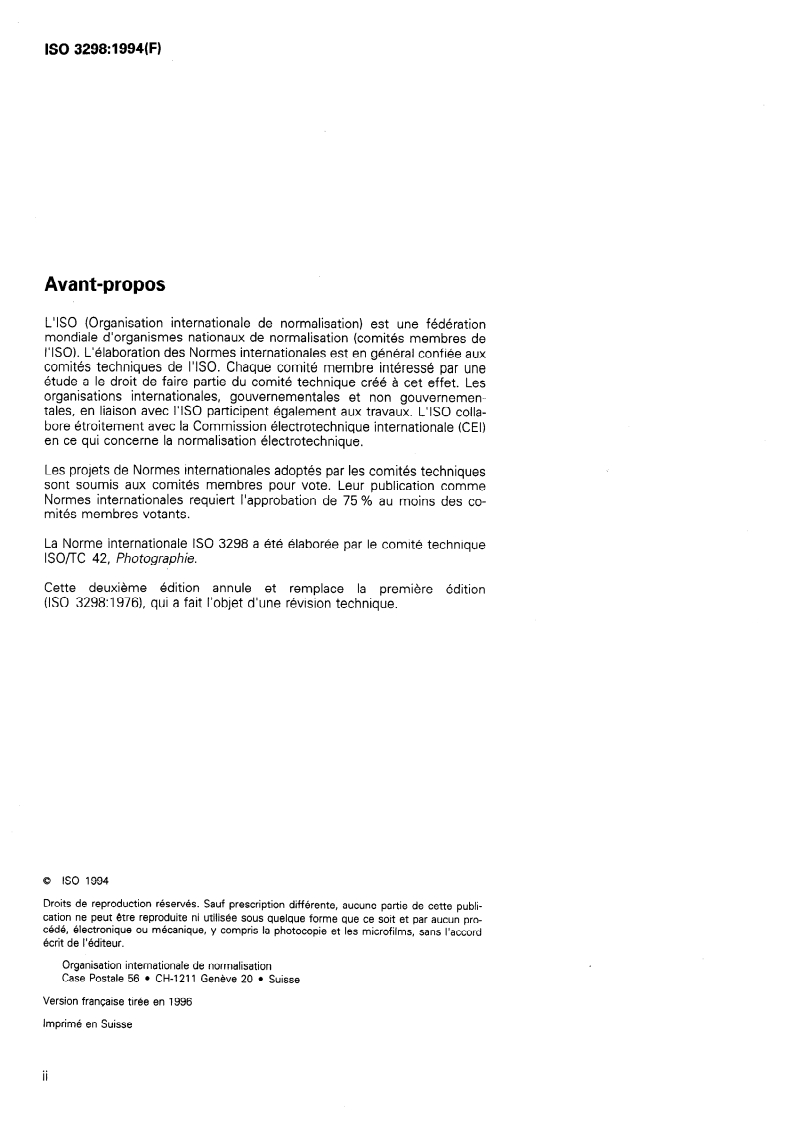 ISO 3298:1994(F)

Avant-propos

L'ISO (Organisation internationale de normalisation) est une fédération mondiale d'organismes nationaux de normalisation (comités membres de l'ISO). L'élaboration des Normes internationales est en général confiée aux comités techniques de l'ISO. Chaque comité membre intéressé par une étude a le droit de faire partie du comité technique créé à cet effet. Les organisations internationales, gouvernementales et non gouvernementales, en liaison avec l'ISO participent également aux travaux. L'ISO collabore étroitement avec la Commission électrotechnique internationale (CEI) en ce qui concerne la normalisation électrotechnique.

Les projets de Normes internationales adoptés par les comités techniques sont soumis aux comités membres pour vote. Leur publication comme Normes internationales requiert l'approbation de 75 % au moins des comités membres votants.

La Norme internationale ISO 3298 a été élaborée par le comité technique ISO/TC 42, Photographie.

Cette deuxième édition annule et remplace la première édition (ISO 3298:1976), qui a fait l'objet d'une révision technique.

© ISO 1994

Droits de reproduction réservés. Sauf prescription différente, aucune partie de cette publication ne peut être reproduite ni utilisée sous quelque forme que ce soit et par aucun procédé, électronique ou mécanique, y compris la photocopie et les microfilms, sans l'accord écrit de l'éditeur.

Organisation internationale de normalisation
Case Postale 56 • CH-1211 Genève 20 • Suisse

Version française tirée en 1996

Imprimé en Suisse

ii